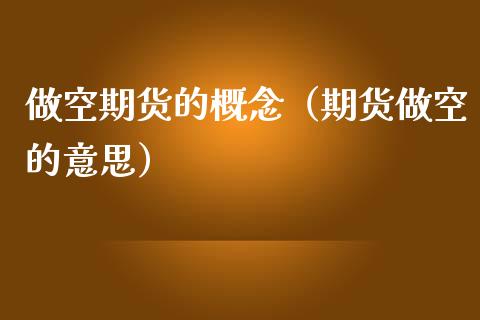 做空期货的概念（期货做空的意思）